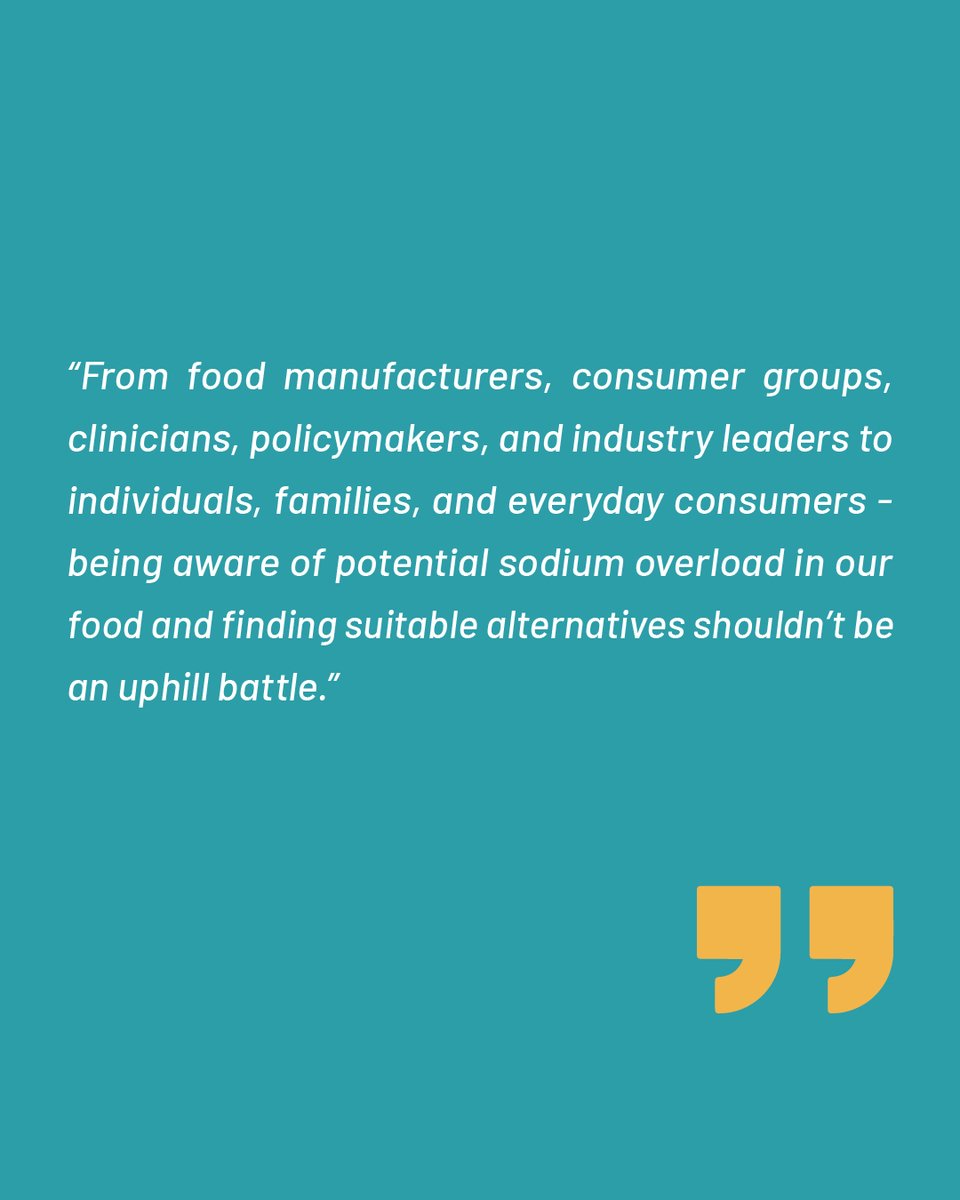 “From food manufacturers, consumer groups, clinicians, policymakers, and industry leaders to individuals, families, and everyday consumers - being aware of potential sodium overload in our food and finding suitable alternatives shouldn’t be an uphill battle.”